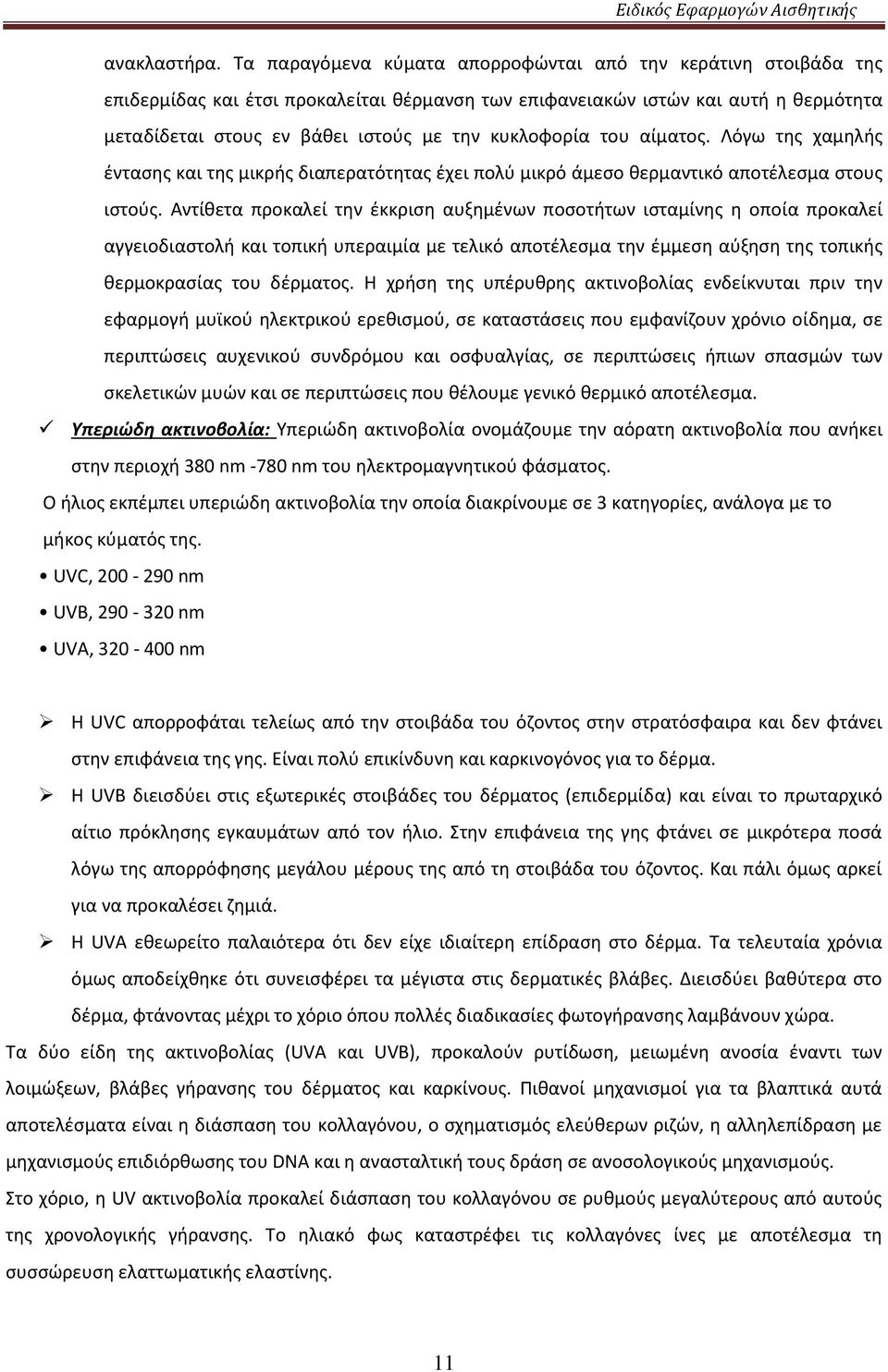 Ειδικός Εφαρμογών Αισθητικής

ανακλαστήρα. Τα παραγόμενα κύματα απορροφώνται από την κεράτινη στοιβάδα της επιδερμίδας και έτσι προκαλείται θέρμανση των επιφανειακών ιστών και αυτή η θερμότητα μεταδίδεται στους εν βάθει ιστούς με την κυκλοφορία του αίματος. Λόγω της χαμηλής έντασης και της μικρής διαπερατότητας έχει πολύ μικρό άμεσο θερμαντικό αποτέλεσμα στους ιστούς. Αντίθετα προκαλεί την έκκριση αυξημένων ποσοτήτων ισταμίνης η οποία προκαλεί αγγειοδιαστολή και τοπική υπεραιμία με τελικό αποτέλεσμα την έμμεση αύξηση της τοπικής θερμοκρασίας του δέρματος. Η χρήση της υπέρυθρης ακτινοβολίας ενδείκνυται πριν την εφαρμογή μυϊκού ηλεκτρικού ερεθισμού, σε καταστάσεις που εμφανίζουν χρόνιο οίδημα, σε περιπτώσεις αυχενικού συνδρόμου και οσφυαλγίας, σε περιπτώσεις ήπιων σπασμών των σκελετικών μυών και σε περιπτώσεις που θέλουμε γενικό θερμικό αποτέλεσμα.

✓ Υπεριώδη ακτινοβολία: Υπεριώδη ακτινοβολία ονομάζουμε την αόρατη ακτινοβολία που ανήκει στην περιοχή 380 nm -780 nm του ηλεκτρομαγνητικού φάσματος.

Ο ήλιος εκπέμπει υπεριώδη ακτινοβολία την οποία διακρίνουμε σε 3 κατηγορίες, ανάλογα με το μήκος κύματός της.

• UVC, 200 - 290 nm

• UVB, 290 - 320 nm

• UVA, 320 - 400 nm

➢ Η UVC απορροφάται τελείως από την στοιβάδα του όζοντος στην στρατόσφαιρα και δεν φτάνει στην επιφάνεια της γης. Είναι πολύ επικίνδυνη και καρκινογόνος για το δέρμα.

➢ Η UVB διεισδύει στις εξωτερικές στοιβάδες του δέρματος (επιδερμίδα) και είναι το πρωταρχικό αίτιο πρόκλησης εγκαυμάτων από τον ήλιο. Στην επιφάνεια της γης φτάνει σε μικρότερα ποσά λόγω της απορρόφησης μεγάλου μέρους της από τη στοιβάδα του όζοντος. Και πάλι όμως αρκεί για να προκαλέσει ζημιά.

➢ Η UVA εθεωρείτο παλαιότερα ότι δεν είχε ιδιαίτερη επίδραση στο δέρμα. Τα τελευταία χρόνια όμως αποδείχθηκε ότι συνεισφέρει τα μέγιστα στις δερματικές βλάβες. Διεισδύει βαθύτερα στο δέρμα, φτάνοντας μέχρι το χόριο όπου πολλές διαδικασίες φωτογήρανσης λαμβάνουν χώρα.

Τα δύο είδη της ακτινοβολίας (UVA και UVB), προκαλούν ρυτίδωση, μειωμένη ανοσία έναντι των λοιμώξεων, βλάβες γήρανσης του δέρματος και καρκίνους. Πιθανοί μηχανισμοί για τα βλαπτικά αυτά αποτελέσματα είναι η διάσπαση του κολλαγόνου, ο σχηματισμός ελεύθερων ριζών, η αλληλεπίδραση με μηχανισμούς επιδιόρθωσης του DNA και η ανασταλτική τους δράση σε ανοσολογικούς μηχανισμούς.

Στο χόριο, η UV ακτινοβολία προκαλεί διάσπαση του κολλαγόνου σε ρυθμούς μεγαλύτερους από αυτούς της χρονολογικής γήρανσης. Το ηλιακό φως καταστρέφει τις κολλαγόνες ίνες με αποτέλεσμα τη συσσώρευση ελαττωματικής ελαστίνης.

11